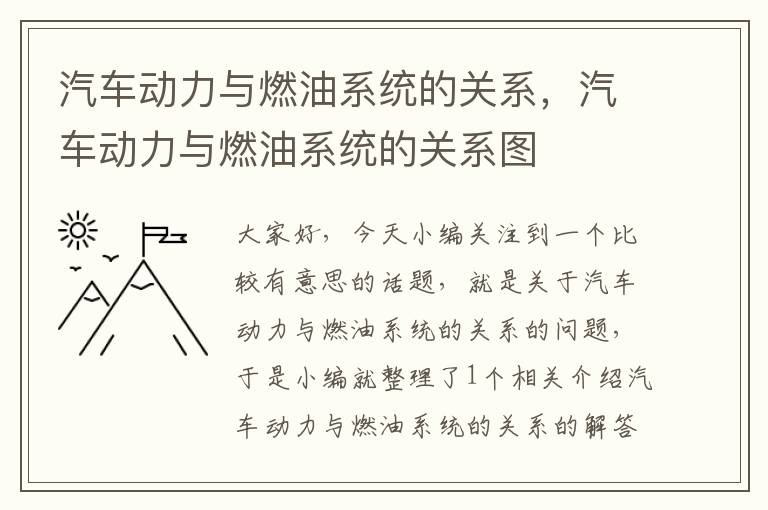 汽车动力与燃油系统的关系，汽车动力与燃油系统的关系图

大家好，今天小编关注到一个比较有意思的话题，就是关于汽车动力与燃油系统的关系的问题，于是小编就整理了1个相关介绍汽车动力与燃油系统的关系的解答